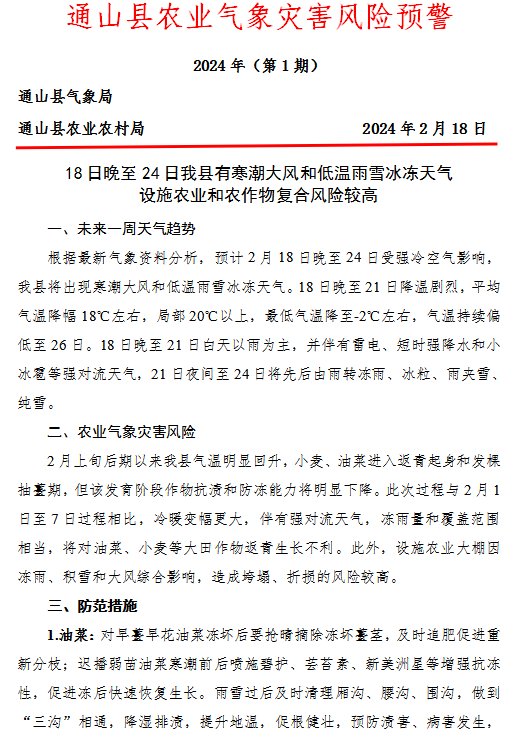 通山县农业气象灾害风险预警

2024 年（第 1 期）

通山县气象局

通山县农业农村局　　　　　　　　　　　　2024 年 2 月 18 日

18 日晚至 24 日我县有寒潮大风和低温雨雪冰冻天气
设施农业和农作物复合风险较高

一、未来一周天气趋势

根据最新气象资料分析，预计 2 月 18 日晚至 24 日受强冷空气影响，我县将出现寒潮大风和低温雨雪冰冻天气。18 日晚至 21 日降温剧烈，平均气温降幅 18℃左右，局部 20℃以上，最低气温降至-2℃左右，气温持续偏低至 26 日。18 日晚至 21 日白天以雨为主，并伴有雷电、短时强降水和小冰雹等强对流天气，21 日夜间至 24 日将先后由雨转冻雨、冰粒、雨夹雪、纯雪。

二、农业气象灾害风险

2 月上旬后期以来我县气温明显回升，小麦、油菜进入返青起身和发棵抽薹期，但该发育阶段作物抗渍和防冻能力将明显下降。此次过程与 2 月 1 日至 7 日过程相比，冷暖变幅更大，伴有强对流天气，冻雨量和覆盖范围相当，将对油菜、小麦等大田作物返青生长不利。此外，设施农业大棚因冻雨、积雪和大风综合影响，造成垮塌、折损的风险较高。

三、防范措施

1.油菜：对早薹早花油菜冻坏后要抢晴摘除冻坏薹茎，及时追肥促进重新分枝；迟播弱苗油菜寒潮前后喷施碧护、芸苔素、新美洲星等增强抗冻性，促进冻后快速恢复生长。雨雪过后及时清理厢沟、腰沟、围沟，做到“三沟”相通，降湿排渍，提升地温，促根健壮，预防渍害、病害发生，